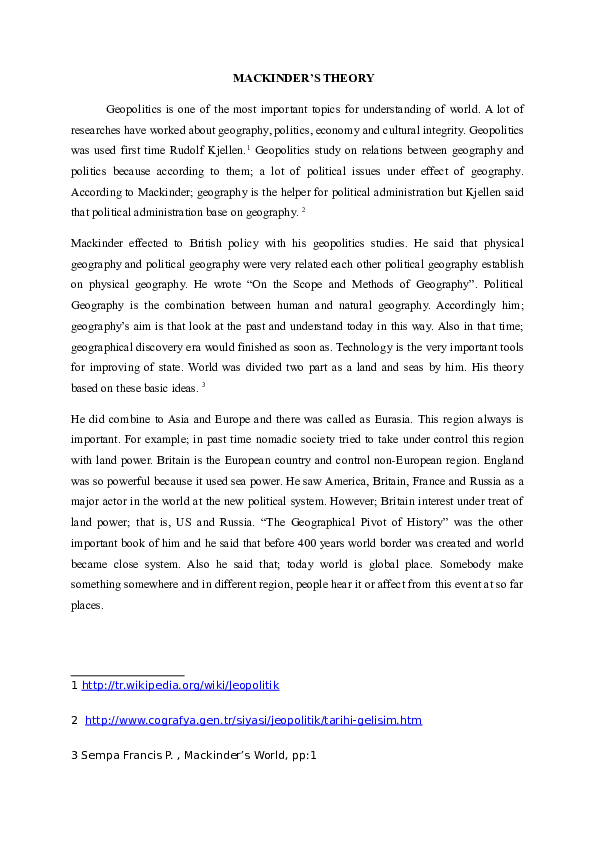 MACKINDER'S THEORY

Geopolitics is one of the most important topics for understanding of world. A lot of researches have worked about geography, politics, economy and cultural integrity. Geopolitics was used first time Rudolf Kjellen.$^1$ Geopolitics study on relations between geography and politics because according to them; a lot of political issues under effect of geography. According to Mackinder; geography is the helper for political administration but Kjellen said that political administration base on geography. $^2$

Mackinder effected to British policy with his geopolitics studies. He said that physical geography and political geography were very related each other political geography establish on physical geography. He wrote "On the Scope and Methods of Geography". Political Geography is the combination between human and natural geography. Accordingly him; geography's aim is that look at the past and understand today in this way. Also in that time; geographical discovery era would finished as soon as. Technology is the very important tools for improving of state. World was divided two part as a land and seas by him. His theory based on these basic ideas. $^3$

He did combine to Asia and Europe and there was called as Eurasia. This region always is important. For example; in past time nomadic society tried to take under control this region with land power. Britain is the European country and control non-European region. England was so powerful because it used sea power. He saw America, Britain, France and Russia as a major actor in the world at the new political system. However; Britain interest under treat of land power; that is, US and Russia. "The Geographical Pivot of History" was the other important book of him and he said that before 400 years world border was created and world became close system. Also he said that; today world is global place. Somebody make something somewhere and in different region, people hear it or affect from this event at so far places.

1 http://tr.wikipedia.org/wiki/Jeopolitik

2 http://www.cografya.gen.tr/siyasi/jeopolitik/tarihi-gelisim.htm

3 Sempa Francis P. , Mackinder's World, pp:1